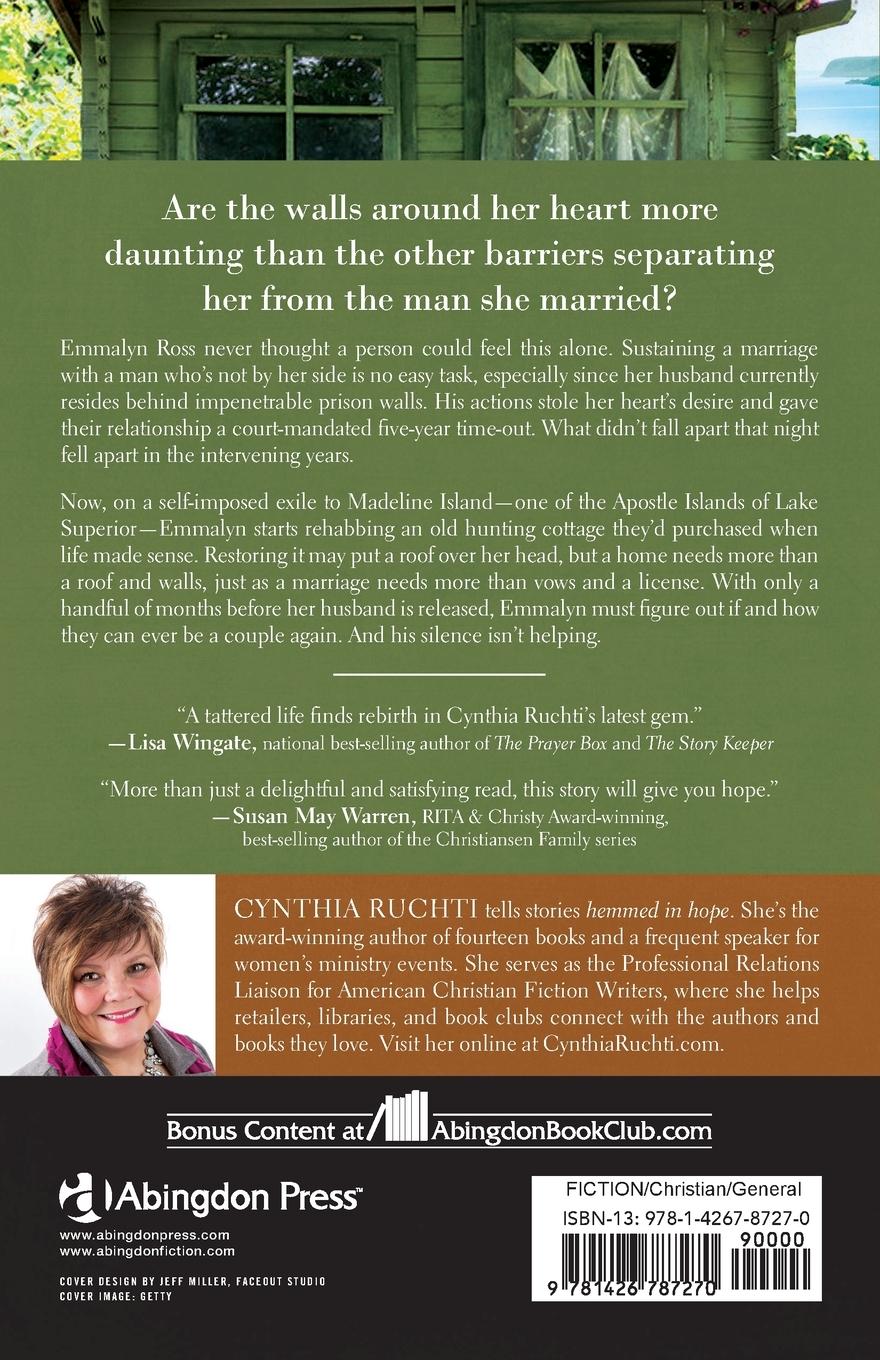 Are the walls around her heart more daunting than the other barriers separating her from the man she married?

Emmalyn Ross never thought a person could feel this alone. Sustaining a marriage with a man who's not by her side is no easy task, especially since her husband currently resides behind impenetrable prison walls. His actions stole her heart's desire and gave their relationship a court-mandated five-year time-out. What didn't fall apart that night fell apart in the intervening years.

Now, on a self-imposed exile to Madeline Island—one of the Apostle Islands of Lake Superior—Emmalyn starts rehabbing an old hunting cottage they'd purchased when life made sense. Restoring it may put a roof over her head, but a home needs more than a roof and walls, just as a marriage needs more than vows and a license. With only a handful of months before her husband is released, Emmalyn must figure out if and how they can ever be a couple again. And his silence isn't helping.

"A tattered life finds rebirth in Cynthia Ruchti's latest gem."
—Lisa Wingate, national best-selling author of The Prayer Box and The Story Keeper

"More than just a delightful and satisfying read, this story will give you hope."
—Susan May Warren, RITA & Christy Award-winning, best-selling author of the Christiansen Family series

CYNTHIA RUCHTI tells stories hemmed in hope. She's the award-winning author of fourteen books and a frequent speaker for women's ministry events. She serves as the Professional Relations Liaison for American Christian Fiction Writers, where she helps retailers, libraries, and book clubs connect with the authors and books they love. Visit her online at CynthiaRuchti.com.

Bonus Content at AbingdonBookClub.com

Abingdon Press™
www.abingdonpress.com
www.abingdonfiction.com

COVER DESIGN BY JEFF MILLER, FACEOUT STUDIO
COVER IMAGE: GETTY

FICTION/Christian/General
ISBN-13: 978-1-4267-8727-0
90000
9 781426 787270